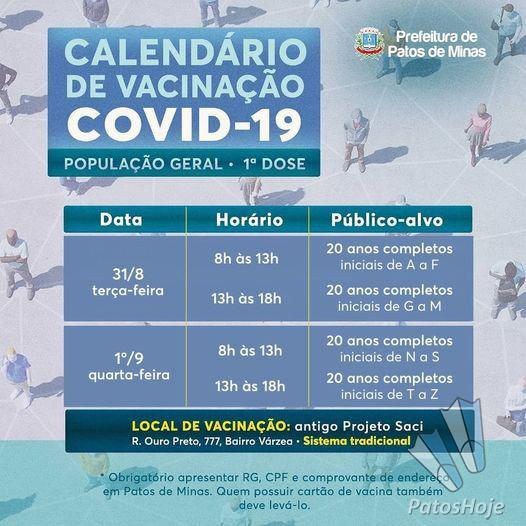 CALENDÁRIO DE VACINAÇÃO COVID-19

POPULAÇÃO GERAL • 1ª DOSE

Prefeitura de Patos de Minas

| Data | Horário | Público-alvo |
|---|---|---|
| 31/8 terça-feira | 8h às 13h | 20 anos completos iniciais de A a F |
| | 13h às 18h | 20 anos completos iniciais de G a M |
| 1º/9 quarta-feira | 8h às 13h | 20 anos completos iniciais de N a S |
| | 13h às 18h | 20 anos completos iniciais de T a Z |

LOCAL DE VACINAÇÃO: antigo Projeto Saci
R. Ouro Preto, 777, Bairro Várzea • Sistema tradicional

* Obrigatório apresentar RG, CPF e comprovante de endereço em Patos de Minas. Quem possuir cartão de vacina também deve levá-lo.

PatosHoje